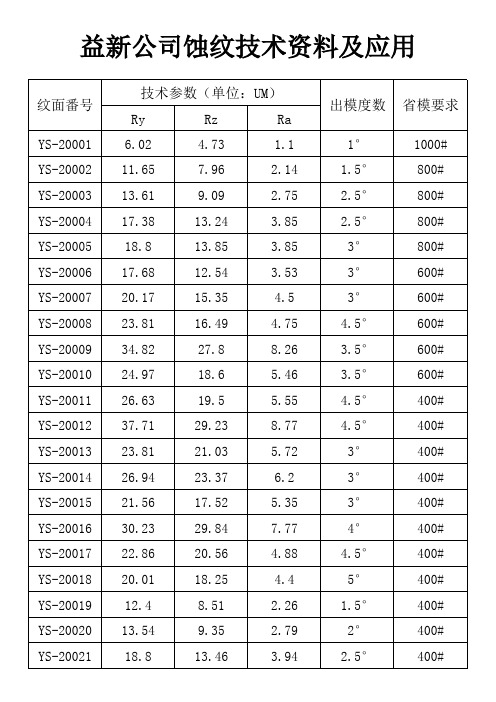 益新公司蚀纹技术资料及应用

| 纹面番号 | 技术参数（单位：UM） | | | 出模度数 | 省模要求 |
|---|---|---|---|---|---|
| | Ry | Rz | Ra | | |
| YS-20001 | 6.02 | 4.73 | 1.1 | 1° | 1000# |
| YS-20002 | 11.65 | 7.96 | 2.14 | 1.5° | 800# |
| YS-20003 | 13.61 | 9.09 | 2.75 | 2.5° | 800# |
| YS-20004 | 17.38 | 13.24 | 3.85 | 2.5° | 800# |
| YS-20005 | 18.8 | 13.85 | 3.85 | 3° | 800# |
| YS-20006 | 17.68 | 12.54 | 3.53 | 3° | 600# |
| YS-20007 | 20.17 | 15.35 | 4.5 | 3° | 600# |
| YS-20008 | 23.81 | 16.49 | 4.75 | 4.5° | 600# |
| YS-20009 | 34.82 | 27.8 | 8.26 | 3.5° | 600# |
| YS-20010 | 24.97 | 18.6 | 5.46 | 3.5° | 600# |
| YS-20011 | 26.63 | 19.5 | 5.55 | 4.5° | 400# |
| YS-20012 | 37.71 | 29.23 | 8.77 | 4.5° | 400# |
| YS-20013 | 23.81 | 21.03 | 5.72 | 3° | 400# |
| YS-20014 | 26.94 | 23.37 | 6.2 | 3° | 400# |
| YS-20015 | 21.56 | 17.52 | 5.35 | 3° | 400# |
| YS-20016 | 30.23 | 29.84 | 7.77 | 4° | 400# |
| YS-20017 | 22.86 | 20.56 | 4.88 | 4.5° | 400# |
| YS-20018 | 20.01 | 18.25 | 4.4 | 5° | 400# |
| YS-20019 | 12.4 | 8.51 | 2.26 | 1.5° | 400# |
| YS-20020 | 13.54 | 9.35 | 2.79 | 2° | 400# |
| YS-20021 | 18.8 | 13.46 | 3.94 | 2.5° | 400# |